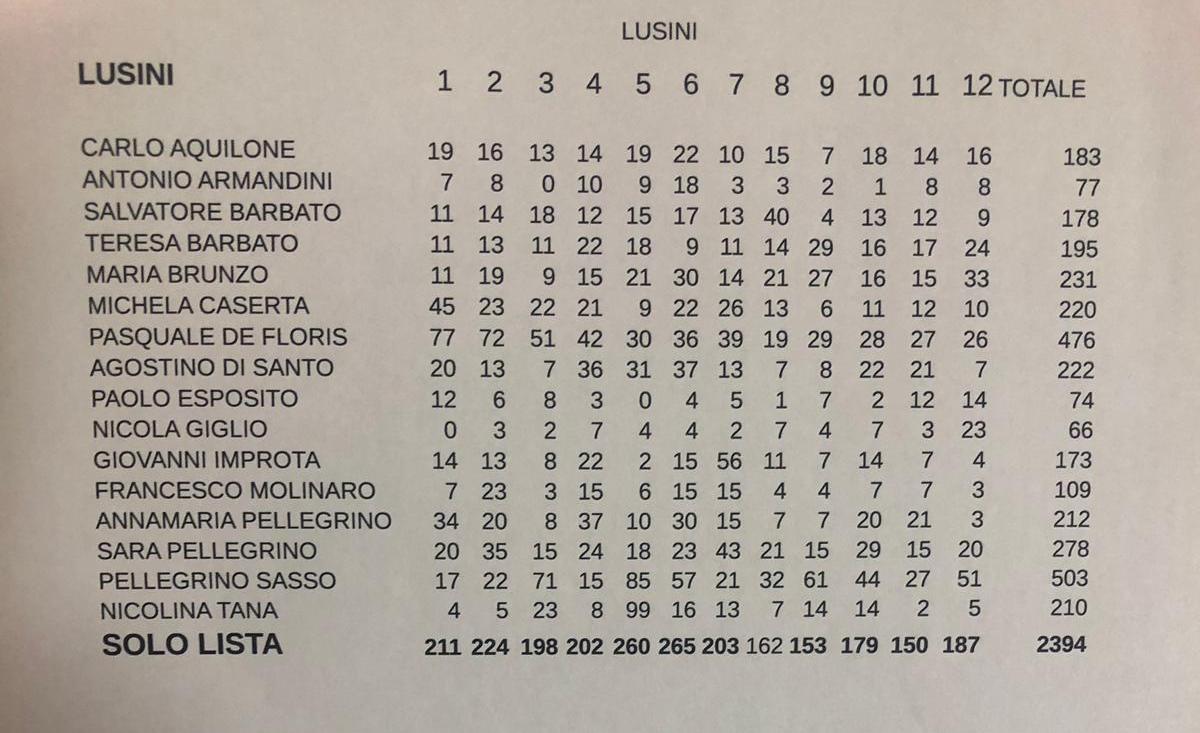 LUSINI

| LUSINI | 1 | 2 | 3 | 4 | 5 | 6 | 7 | 8 | 9 | 10 | 11 | 12 | TOTALE |
|---|---|---|---|---|---|---|---|---|---|---|---|---|---|
| CARLO AQUILONE | 19 | 16 | 13 | 14 | 19 | 22 | 10 | 15 | 7 | 18 | 14 | 16 | 183 |
| ANTONIO ARMANDINI | 7 | 8 | 0 | 10 | 9 | 18 | 3 | 3 | 2 | 1 | 8 | 8 | 77 |
| SALVATORE BARBATO | 11 | 14 | 18 | 12 | 15 | 17 | 13 | 40 | 4 | 13 | 12 | 9 | 178 |
| TERESA BARBATO | 11 | 13 | 11 | 22 | 18 | 9 | 11 | 14 | 29 | 16 | 17 | 24 | 195 |
| MARIA BRUNZO | 11 | 19 | 9 | 15 | 21 | 30 | 14 | 21 | 27 | 16 | 15 | 33 | 231 |
| MICHELA CASERTA | 45 | 23 | 22 | 21 | 9 | 22 | 26 | 13 | 6 | 11 | 12 | 10 | 220 |
| PASQUALE DE FLORIS | 77 | 72 | 51 | 42 | 30 | 36 | 39 | 19 | 29 | 28 | 27 | 26 | 476 |
| AGOSTINO DI SANTO | 20 | 13 | 7 | 36 | 31 | 37 | 13 | 7 | 8 | 22 | 21 | 7 | 222 |
| PAOLO ESPOSITO | 12 | 6 | 8 | 3 | 0 | 4 | 5 | 1 | 7 | 2 | 12 | 14 | 74 |
| NICOLA GIGLIO | 0 | 3 | 2 | 7 | 4 | 4 | 2 | 7 | 4 | 7 | 3 | 23 | 66 |
| GIOVANNI IMPROTA | 14 | 13 | 8 | 22 | 2 | 15 | 56 | 11 | 7 | 14 | 7 | 4 | 173 |
| FRANCESCO MOLINARO | 7 | 23 | 3 | 15 | 6 | 15 | 15 | 4 | 4 | 7 | 7 | 3 | 109 |
| ANNAMARIA PELLEGRINO | 34 | 20 | 8 | 37 | 10 | 30 | 15 | 7 | 7 | 20 | 21 | 3 | 212 |
| SARA PELLEGRINO | 20 | 35 | 15 | 24 | 18 | 23 | 43 | 21 | 15 | 29 | 15 | 20 | 278 |
| PELLEGRINO SASSO | 17 | 22 | 71 | 15 | 85 | 57 | 21 | 32 | 61 | 44 | 27 | 51 | 503 |
| NICOLINA TANA | 4 | 5 | 23 | 8 | 99 | 16 | 13 | 7 | 14 | 14 | 2 | 5 | 210 |
| SOLO LISTA | 211 | 224 | 198 | 202 | 260 | 265 | 203 | 162 | 153 | 179 | 150 | 187 | 2394 |